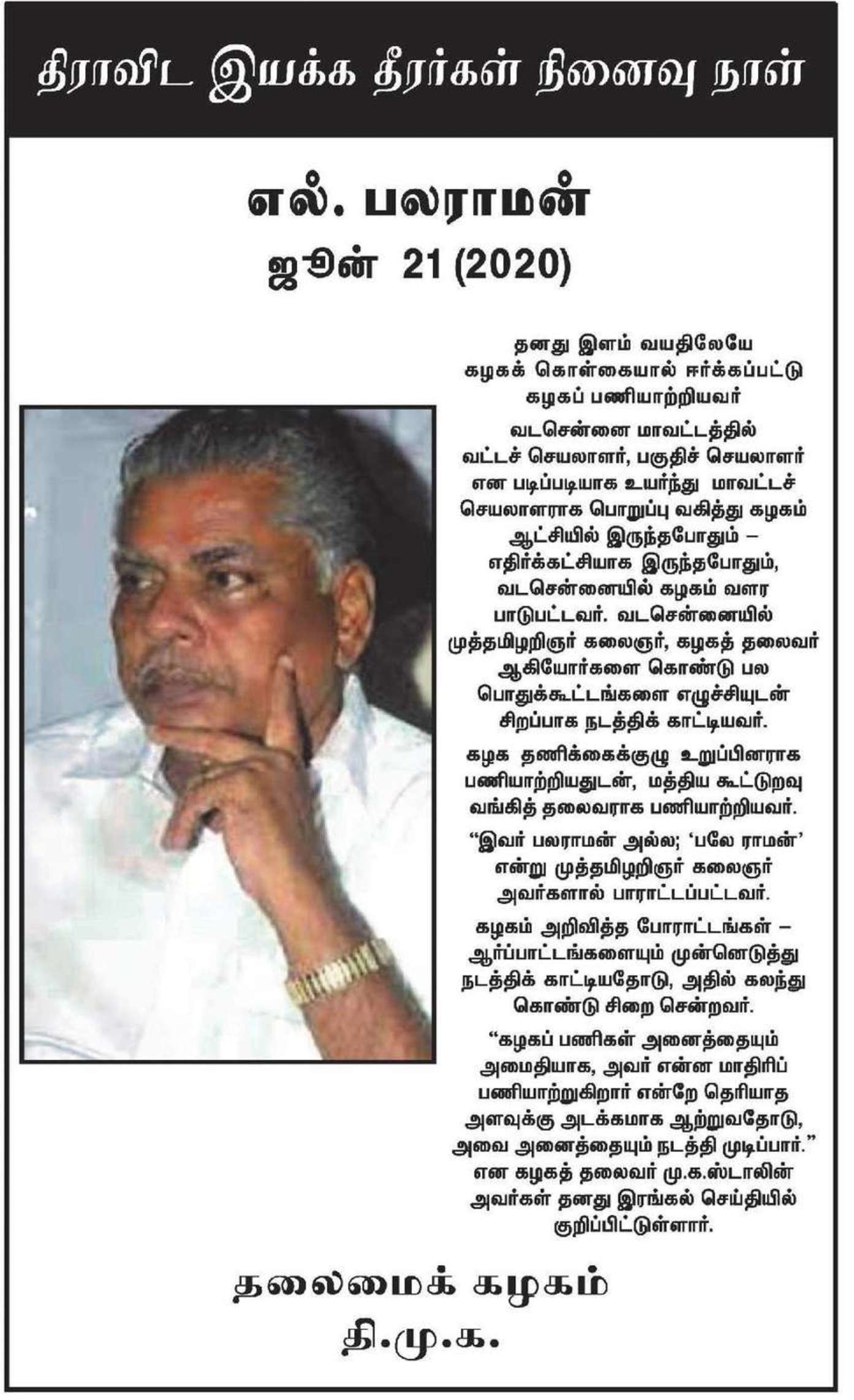 திராவிட இயக்க தீரர்கள் நினைவு நாள்

எல். பலராமன்
ஜூன் 21 (2020)

தனது இளம் வயதிலேயே கழகக் கொள்கையால் ஈர்க்கப்பட்டு கழகப் பணியாற்றியவர்

வடசென்னை மாவட்டத்தில் வட்டச் செயலாளர், பகுதிச் செயலாளர் என படிப்படியாக உயர்ந்து மாவட்டச் செயலாளராக பொறுப்பு வகித்து கழகம் ஆட்சியில் இருந்தபோதும் – எதிர்க்கட்சியாக இருந்தபோதும், வடசென்னையில் கழகம் வளர பாடுபட்டவர். வடசென்னையில் முத்தமிழறிஞர் கலைஞர், கழகத் தலைவர் ஆகியோர்களை கொண்டு பல பொதுக்கூட்டங்களை எழுச்சியுடன் சிறப்பாக நடத்திக் காட்டியவர்.

கழக தணிக்கைக்குழு உறுப்பினராக பணியாற்றியதுடன், மத்திய கூட்டுறவு வங்கித் தலைவராக பணியாற்றியவர்.

“இவர் பலராமன் அல்ல; ‘பலே ராமன்’ என்று முத்தமிழறிஞர் கலைஞர் அவர்களால் பாராட்டப்பட்டவர்.

கழகம் அறிவித்த போராட்டங்கள் – ஆர்ப்பாட்டங்களையும் முன்னெடுத்து நடத்திக் காட்டியதோடு, அதில் கலந்து கொண்டு சிறை சென்றவர்.

“கழகப் பணிகள் அனைத்தையும் அமைதியாக, அவர் என்ன மாதிரிப் பணியாற்றுகிறார் என்றே தெரியாத அளவுக்கு அடக்கமாக ஆற்றுவதோடு, அவை அனைத்தையும் நடத்தி முடிப்பார்.” என கழகத் தலைவர் மு.க.ஸ்டாலின் அவர்கள் தனது இரங்கல் செய்தியில் குறிப்பிட்டுள்ளார்.

தலைமைக் கழகம்
தி.மு.க.